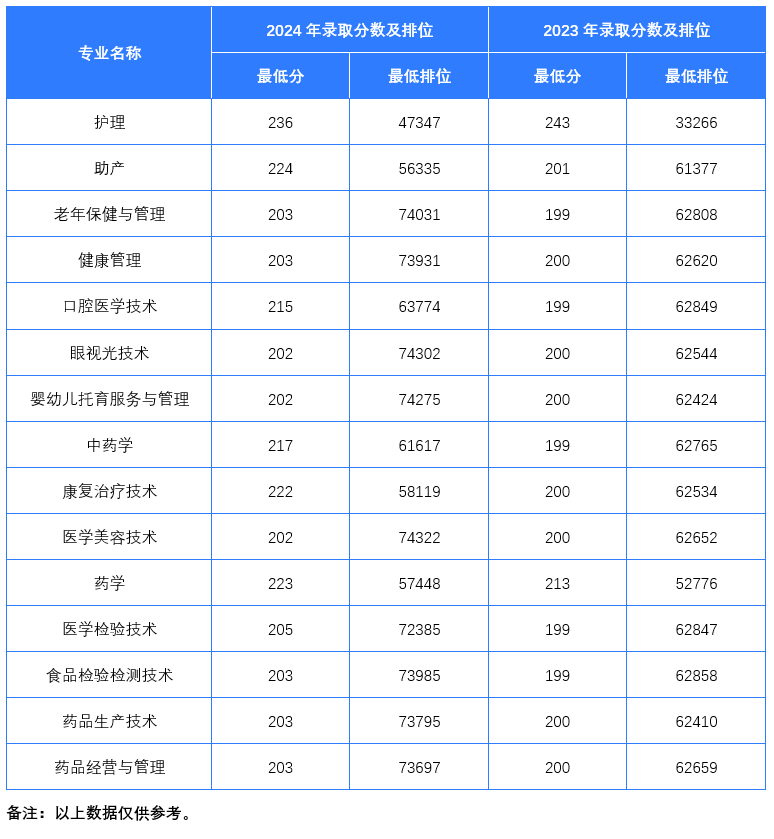 | 专业名称 | 2024 年录取分数及排位 | | 2023 年录取分数及排位 | |
|---|---|---|---|---|
| | 最低分 | 最低排位 | 最低分 | 最低排位 |
| 护理 | 236 | 47347 | 243 | 33266 |
| 助产 | 224 | 56335 | 201 | 61377 |
| 老年保健与管理 | 203 | 74031 | 199 | 62808 |
| 健康管理 | 203 | 73931 | 200 | 62620 |
| 口腔医学技术 | 215 | 63774 | 199 | 62849 |
| 眼视光技术 | 202 | 74302 | 200 | 62544 |
| 婴幼儿托育服务与管理 | 202 | 74275 | 200 | 62424 |
| 中药学 | 217 | 61617 | 199 | 62765 |
| 康复治疗技术 | 222 | 58119 | 200 | 62534 |
| 医学美容技术 | 202 | 74322 | 200 | 62652 |
| 药学 | 223 | 57448 | 213 | 52776 |
| 医学检验技术 | 205 | 72385 | 199 | 62847 |
| 食品检验检测技术 | 203 | 73985 | 199 | 62858 |
| 药品生产技术 | 203 | 73795 | 200 | 62410 |
| 药品经营与管理 | 203 | 73697 | 200 | 62659 |

备注：以上数据仅供参考。